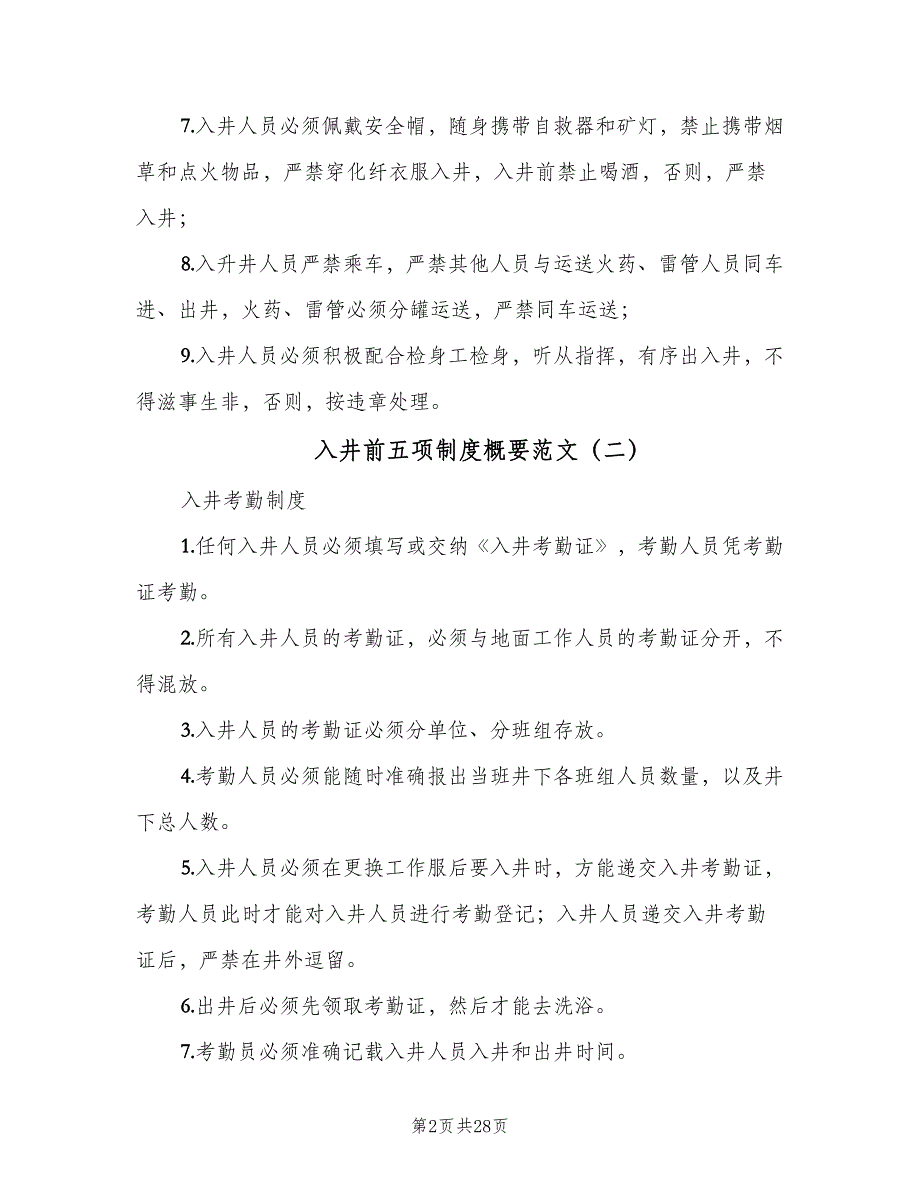 7.入井人员必须佩戴安全帽，随身携带自救器和矿灯，禁止携带烟草和点火物品，严禁穿化纤衣服入井，入井前禁止喝酒，否则，严禁入井；

8.入升井人员严禁乘车，严禁其他人员与运送火药、雷管人员同车进、出井，火药、雷管必须分罐运送，严禁同车运送；

9.入井人员必须积极配合检身工检身，听从指挥，有序出入井，不得滋事生非，否则，按违章处理。

入井前五项制度概要范文（二）

入井考勤制度

1.任何入井人员必须填写或交纳《入井考勤证》，考勤人员凭考勤证考勤。

2.所有入井人员的考勤证，必须与地面工作人员的考勤证分开，不得混放。

3.入井人员的考勤证必须分单位、分班组存放。

4.考勤人员必须能随时准确报出当班井下各班组人员数量，以及井下总人数。

5.入井人员必须在更换工作服后要入井时，方能递交入井考勤证，考勤人员此时才能对入井人员进行考勤登记；入井人员递交入井考勤证后，严禁在井外逗留。

6.出井后必须先领取考勤证，然后才能去洗浴。

7.考勤员必须准确记载入井人员入井和出井时间。

第2页 共28页